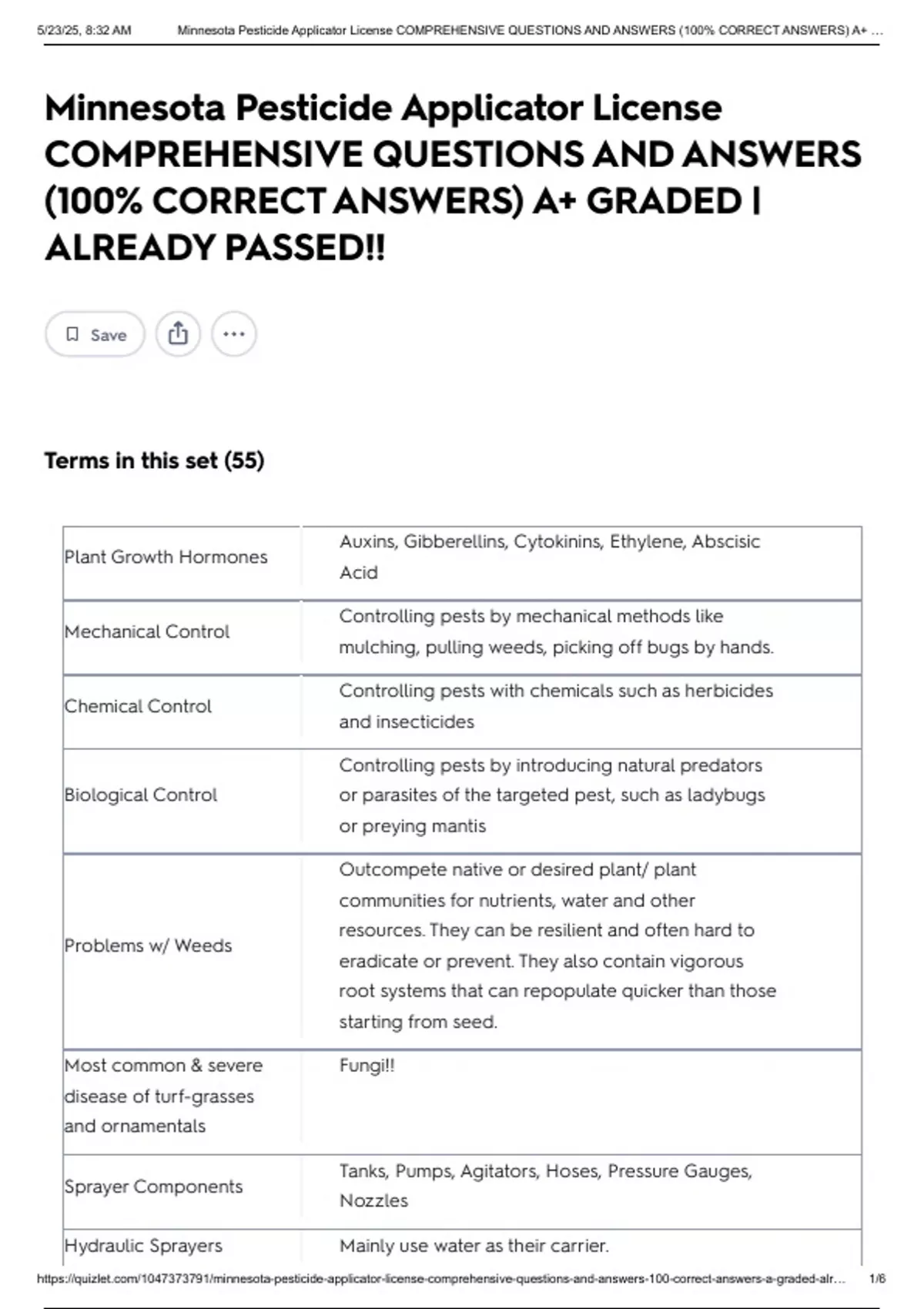 5/23/25, 8:32 AM Minnesota Pesticide Applicator License COMPREHENSIVE QUESTIONS AND ANSWERS (100% CORRECT ANSWERS) A+ …

Minnesota Pesticide Applicator License COMPREHENSIVE QUESTIONS AND ANSWERS (100% CORRECT ANSWERS) A+ GRADED | ALREADY PASSED!!

Save

Terms in this set (55)

| | |
|---|---|
| Plant Growth Hormones | Auxins, Gibberellins, Cytokinins, Ethylene, Abscisic Acid |
| Mechanical Control | Controlling pests by mechanical methods like mulching, pulling weeds, picking off bugs by hands. |
| Chemical Control | Controlling pests with chemicals such as herbicides and insecticides |
| Biological Control | Controlling pests by introducing natural predators or parasites of the targeted pest, such as ladybugs or preying mantis |
| Problems w/ Weeds | Outcompete native or desired plant/ plant communities for nutrients, water and other resources. They can be resilient and often hard to eradicate or prevent. They also contain vigorous root systems that can repopulate quicker than those starting from seed. |
| Most common & severe disease of turf-grasses and ornamentals | Fungi!! |
| Sprayer Components | Tanks, Pumps, Agitators, Hoses, Pressure Gauges, Nozzles |
| Hydraulic Sprayers | Mainly use water as their carrier. |

https://quizlet.com/1047373791/minnesota-pesticide-applicator-license-comprehensive-questions-and-answers-100-correct-answers-a-graded-alr… 1/6